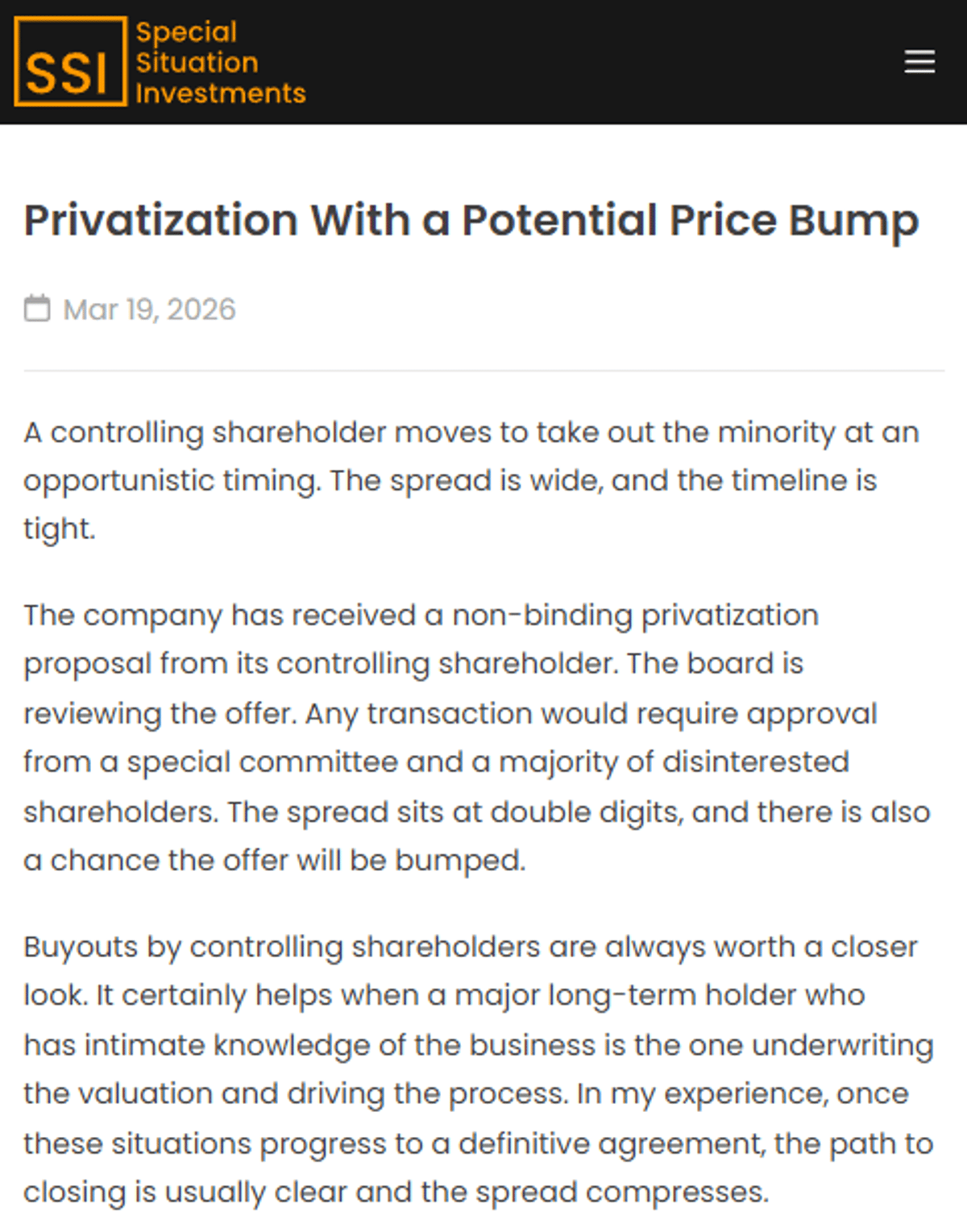 SSI Special Situation Investments

Privatization With a Potential Price Bump

Mar 19, 2026

A controlling shareholder moves to take out the minority at an opportunistic timing. The spread is wide, and the timeline is tight.

The company has received a non-binding privatization proposal from its controlling shareholder. The board is reviewing the offer. Any transaction would require approval from a special committee and a majority of disinterested shareholders. The spread sits at double digits, and there is also a chance the offer will be bumped.

Buyouts by controlling shareholders are always worth a closer look. It certainly helps when a major long-term holder who has intimate knowledge of the business is the one underwriting the valuation and driving the process. In my experience, once these situations progress to a definitive agreement, the path to closing is usually clear and the spread compresses.